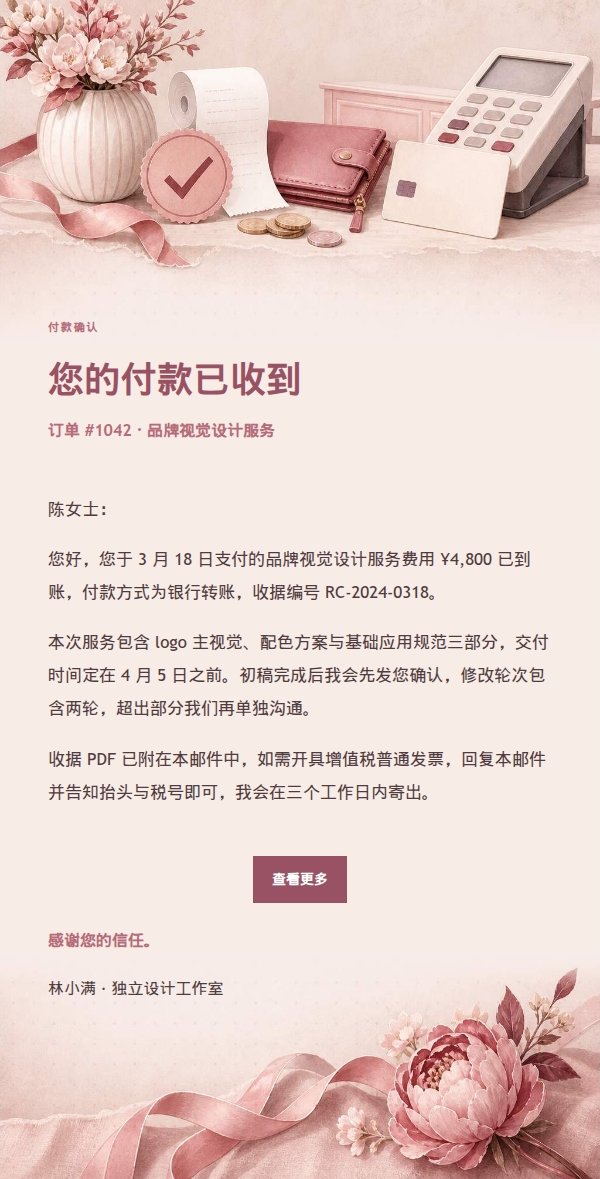 付款确认

您的付款已收到

订单 #1042 · 品牌视觉设计服务

陈女士：

您好，您于 3 月 18 日支付的品牌视觉设计服务费用 ¥4,800 已到账，付款方式为银行转账，收据编号 RC-2024-0318。

本次服务包含 logo 主视觉、配色方案与基础应用规范三部分，交付时间定在 4 月 5 日之前。初稿完成后我会先发您确认，修改轮次包含两轮，超出部分我们再单独沟通。

收据 PDF 已附在本邮件中，如需开具增值税普通发票，回复本邮件并告知抬头与税号即可，我会在三个工作日内寄出。

查看更多

感谢您的信任。

林小满 · 独立设计工作室